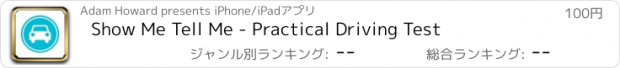 Adam Howard presents iPhone/iPadアプリ
100円
Show Me Tell Me - Practical Driving Test
ジャンル別ランキング: --
総合ランキング: --